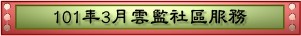 101年3月雲監社區服務